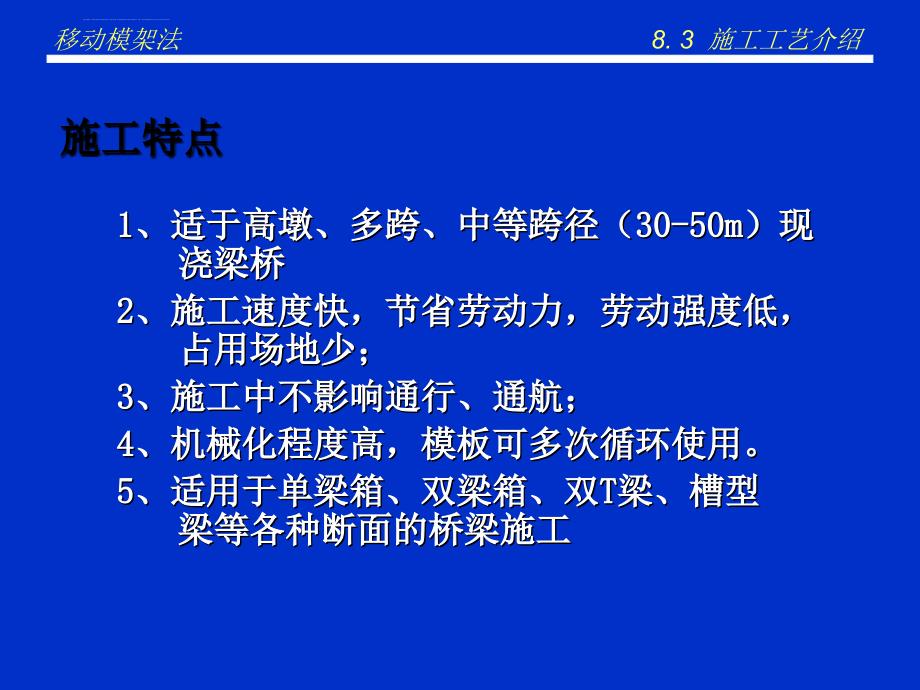 移动模架法

8.3 施工工艺介绍

施工特点

1、适于高墩、多跨、中等跨径（30-50m）现浇梁桥

2、施工速度快，节省劳动力，劳动强度低，占用场地少；

3、施工中不影响通行、通航；

4、机械化程度高，模板可多次循环使用。

5、适用于单梁箱、双梁箱、双T梁、槽型梁等各种断面的桥梁施工